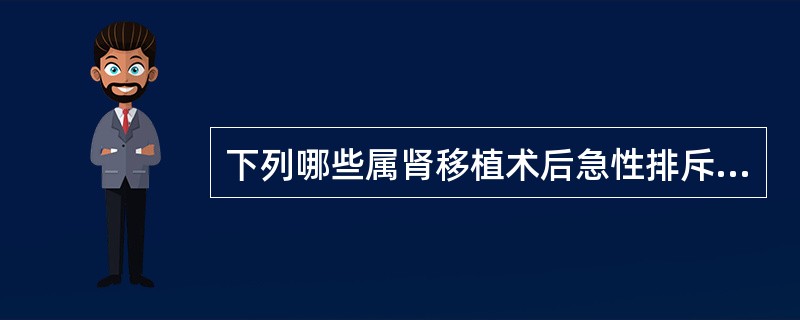 下列哪些属肾移植术后急性排斥...